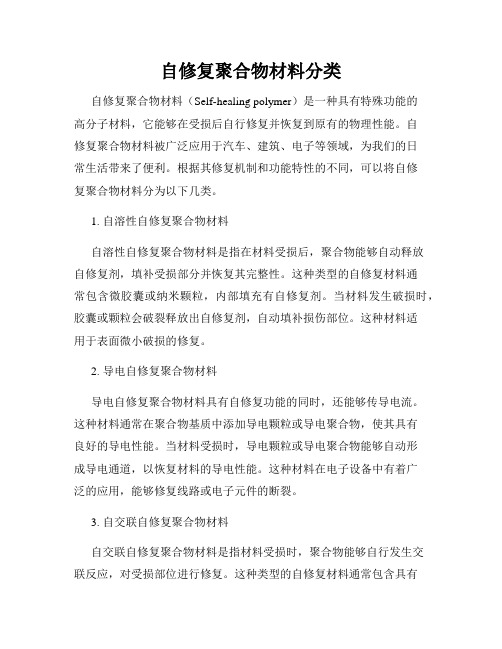 自修复聚合物材料分类

自修复聚合物材料（Self-healing polymer）是一种具有特殊功能的高分子材料，它能够在受损后自行修复并恢复到原有的物理性能。自修复聚合物材料被广泛应用于汽车、建筑、电子等领域，为我们的日常生活带来了便利。根据其修复机制和功能特性的不同，可以将自修复聚合物材料分为以下几类。

1. 自溶性自修复聚合物材料

自溶性自修复聚合物材料是指在材料受损后，聚合物能够自动释放自修复剂，填补受损部分并恢复其完整性。这种类型的自修复材料通常包含微胶囊或纳米颗粒，内部填充有自修复剂。当材料发生破损时，胶囊或颗粒会破裂释放出自修复剂，自动填补损伤部位。这种材料适用于表面微小破损的修复。

2. 导电自修复聚合物材料

导电自修复聚合物材料具有自修复功能的同时，还能够传导电流。这种材料通常在聚合物基质中添加导电颗粒或导电聚合物，使其具有良好的导电性能。当材料受损时，导电颗粒或导电聚合物能够自动形成导电通道，以恢复材料的导电性能。这种材料在电子设备中有着广泛的应用，能够修复线路或电子元件的断裂。

3. 自交联自修复聚合物材料

自交联自修复聚合物材料是指材料受损时，聚合物能够自行发生交联反应，对受损部位进行修复。这种类型的自修复材料通常包含具有